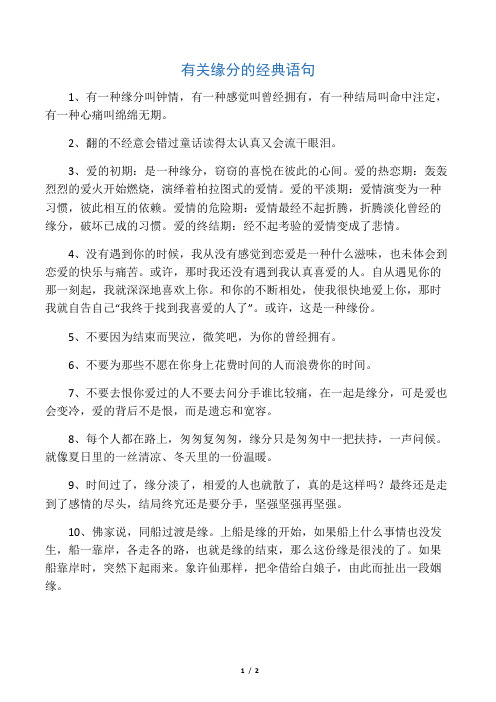 有关缘分的经典语句

1、有一种缘分叫钟情，有一种感觉叫曾经拥有，有一种结局叫命中注定，有一种心痛叫绵绵无期。

2、翻的不经意会错过童话读得太认真又会流干眼泪。

3、爱的初期：是一种缘分，窃窃的喜悦在彼此的心间。爱的热恋期：轰轰烈烈的爱火开始燃烧，演绎着柏拉图式的爱情。爱的平淡期：爱情演变为一种习惯，彼此相互的依赖。爱情的危险期：爱情最经不起折腾，折腾淡化曾经的缘分，破坏已成的习惯。爱的终结期：经不起考验的爱情变成了悲情。

4、没有遇到你的时候，我从没有感觉到恋爱是一种什么滋味，也未体会到恋爱的快乐与痛苦。或许，那时我还没有遇到我认真喜爱的人。自从遇见你的那一刻起，我就深深地喜欢上你。和你的不断相处，使我很快地爱上你，那时我就自告自己“我终于找到我喜爱的人了”。或许，这是一种缘份。

5、不要因为结束而哭泣，微笑吧，为你的曾经拥有。

6、不要为那些不愿在你身上花费时间的人而浪费你的时间。

7、不要去恨你爱过的人不要去问分手谁比较痛，在一起是缘分，可是爱也会变冷，爱的背后不是恨，而是遗忘和宽容。

8、每个人都在路上，匆匆复匆匆，缘分只是匆匆中一把扶持，一声问候。就像夏日里的一丝清凉、冬天里的一份温暖。

9、时间过了，缘分淡了，相爱的人也就散了，真的是这样吗？最终还是走到了感情的尽头，结局终究还是要分手，坚强坚强再坚强。

10、佛家说，同船过渡是缘。上船是缘的开始，如果船上什么事情也没发生，船一靠岸，各走各的路，也就是缘的结束，那么这份缘是很浅的了。如果船靠岸时，突然下起雨来。象许仙那样，把伞借给白娘子，由此而扯出一段姻缘。

1 / 2